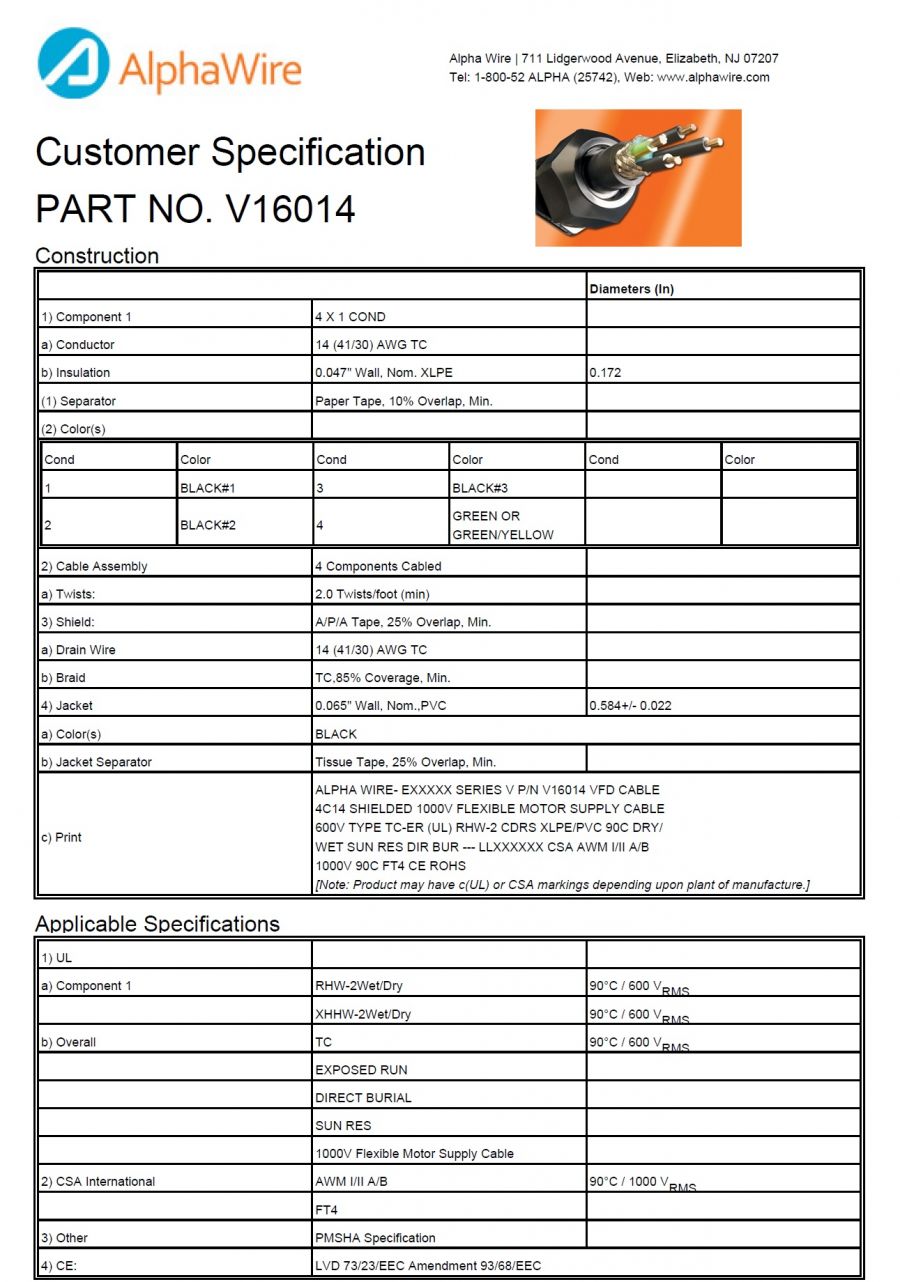 AlphaWire

Alpha Wire | 711 Lidgerwood Avenue, Elizabeth, NJ 07207
Tel: 1-800-52 ALPHA (25742), Web: www.alphawire.com

Customer Specification
PART NO. V16014

Construction

| | | Diameters (In) |
|---|---|---|
| 1) Component 1 | 4 X 1 COND | |
| a) Conductor | 14 (41/30) AWG TC | |
| b) Insulation | 0.047" Wall, Nom. XLPE | 0.172 |
| (1) Separator | Paper Tape, 10% Overlap, Min. | |
| (2) Color(s) | | |

| Cond | Color | Cond | Color | Cond | Color |
|---|---|---|---|---|---|
| 1 | BLACK#1 | 3 | BLACK#3 | | |
| 2 | BLACK#2 | 4 | GREEN OR GREEN/YELLOW | | |

| | | |
|---|---|---|
| 2) Cable Assembly | 4 Components Cabled | |
| a) Twists: | 2.0 Twists/foot (min) | |
| 3) Shield: | A/P/A Tape, 25% Overlap, Min. | |
| a) Drain Wire | 14 (41/30) AWG TC | |
| b) Braid | TC,85% Coverage, Min. | |
| 4) Jacket | 0.065" Wall, Nom.,PVC | 0.584+/- 0.022 |
| a) Color(s) | BLACK | |
| b) Jacket Separator | Tissue Tape, 25% Overlap, Min. | |
| c) Print | ALPHA WIRE- EXXXXX SERIES V P/N V16014 VFD CABLE 4C14 SHIELDED 1000V FLEXIBLE MOTOR SUPPLY CABLE 600V TYPE TC-ER (UL) RHW-2 CDRS XLPE/PVC 90C DRY/ WET SUN RES DIR BUR --- LLXXXXXX CSA AWM I/II A/B 1000V 90C FT4 CE ROHS [Note: Product may have c(UL) or CSA markings depending upon plant of manufacture.] | |

Applicable Specifications

| | | |
|---|---|---|
| 1) UL | | |
| a) Component 1 | RHW-2Wet/Dry | 90°C / 600 $V_{RMS}$ |
| | XHHW-2Wet/Dry | 90°C / 600 $V_{RMS}$ |
| b) Overall | TC | 90°C / 600 $V_{RMS}$ |
| | EXPOSED RUN | |
| | DIRECT BURIAL | |
| | SUN RES | |
| | 1000V Flexible Motor Supply Cable | |
| 2) CSA International | AWM I/II A/B | 90°C / 1000 $V_{RMS}$ |
| | FT4 | |
| 3) Other | PMSHA Specification | |
| 4) CE: | LVD 73/23/EEC Amendment 93/68/EEC | |